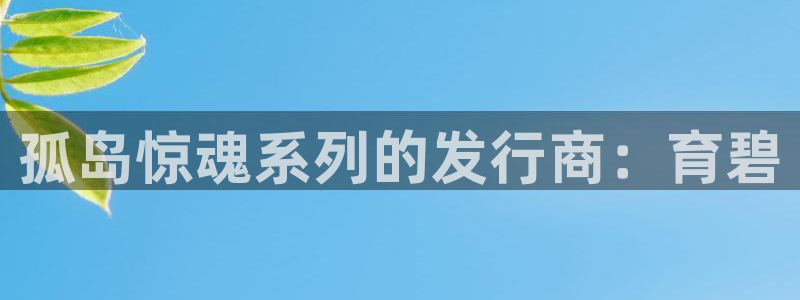 孤岛惊魂系列的发行商：育碧